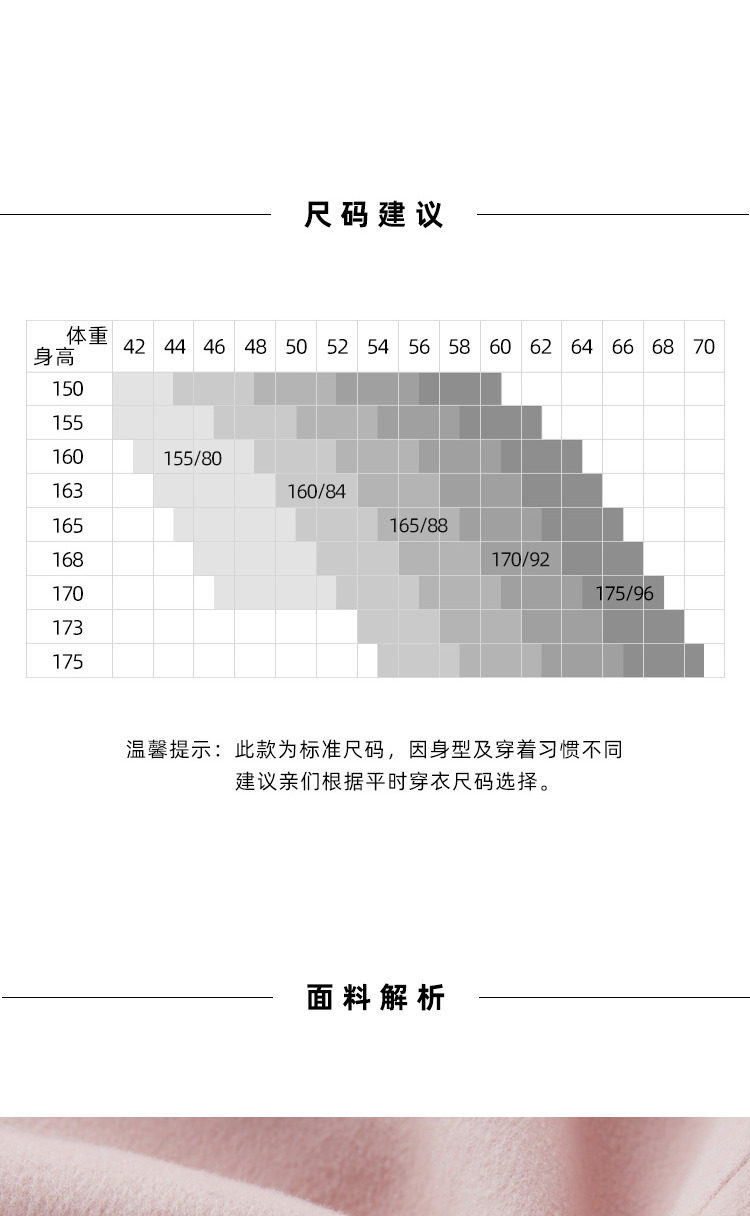 尺码建议

| 体重 身高 | 42 | 44 | 46 | 48 | 50 | 52 | 54 | 56 | 58 | 60 | 62 | 64 | 66 | 68 | 70 |
|---|---|---|---|---|---|---|---|---|---|---|---|---|---|---|---|
| 150 | | | | | | | | | | | | | | | |
| 155 | | | | | | | | | | | | | | | |
| 160 | | 155/80 | | | | | | | | | | | | | |
| 163 | | | | | 160/84 | | | | | | | | | | |
| 165 | | | | | | | | 165/88 | | | | | | | |
| 168 | | | | | | | | | | 170/92 | | | | | |
| 170 | | | | | | | | | | | | | 175/96 | | |
| 173 | | | | | | | | | | | | | | | |
| 175 | | | | | | | | | | | | | | | |

温馨提示：此款为标准尺码，因身型及穿着习惯不同
建议亲们根据平时穿衣尺码选择。

面料解析